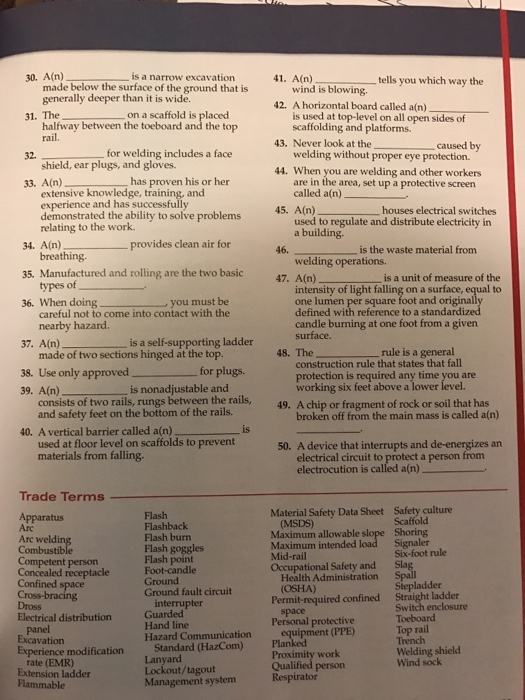 30. A(n) __________ is a narrow excavation made below the surface of the ground that is generally deeper than it is wide.

31. The __________ on a scaffold is placed halfway between the toeboard and the top rail.

32. __________ for welding includes a face shield, ear plugs, and gloves.

33. A(n) __________ has proven his or her extensive knowledge, training, and experience and has successfully demonstrated the ability to solve problems relating to the work.

34. A(n) __________ provides clean air for breathing.

35. Manufactured and rolling are the two basic types of __________.

36. When doing __________, you must be careful not to come into contact with the nearby hazard.

37. A(n) __________ is a self-supporting ladder made of two sections hinged at the top.

38. Use only approved __________ for plugs.

39. A(n) __________ is nonadjustable and consists of two rails, rungs between the rails, and safety feet on the bottom of the rails.

40. A vertical barrier called a(n) __________ is used at floor level on scaffolds to prevent materials from falling.

41. A(n) __________ tells you which way the wind is blowing.

42. A horizontal board called a(n) __________ is used at top-level on all open sides of scaffolding and platforms.

43. Never look at the __________ caused by welding without proper eye protection.

44. When you are welding and other workers are in the area, set up a protective screen called a(n) __________.

45. A(n) __________ houses electrical switches used to regulate and distribute electricity in a building.

46. __________ is the waste material from welding operations.

47. A(n) __________ is a unit of measure of the intensity of light falling on a surface, equal to one lumen per square foot and originally defined with reference to a standardized candle burning at one foot from a given surface.

48. The __________ rule is a general construction rule that states that fall protection is required any time you are working six feet above a lower level.

49. A chip or fragment of rock or soil that has broken off from the main mass is called a(n) __________.

50. A device that interrupts and de-energizes an electrical circuit to protect a person from electrocution is called a(n) __________.

Trade Terms

Apparatus
Arc
Arc welding
Combustible
Competent person
Concealed receptacle
Confined space
Cross-bracing
Dross
Electrical distribution panel
Excavation
Experience modification rate (EMR)
Extension ladder
Flammable

Flash
Flashback
Flash burn
Flash goggles
Flash point
Foot-candle
Ground
Ground fault circuit interrupter
Guarded
Hand line
Hazard Communication Standard (HazCom)
Lanyard
Lockout/tagout
Management system

Material Safety Data Sheet (MSDS)
Maximum allowable slope
Maximum intended load
Mid-rail
Occupational Safety and Health Administration (OSHA)
Permit-required confined space
Personal protective equipment (PPE)
Planked
Proximity work
Qualified person
Respirator

Safety culture
Scaffold
Shoring
Signaler
Six-foot rule
Slag
Spall
Stepladder
Straight ladder
Switch enclosure
Toeboard
Top rail
Trench
Welding shield
Wind sock